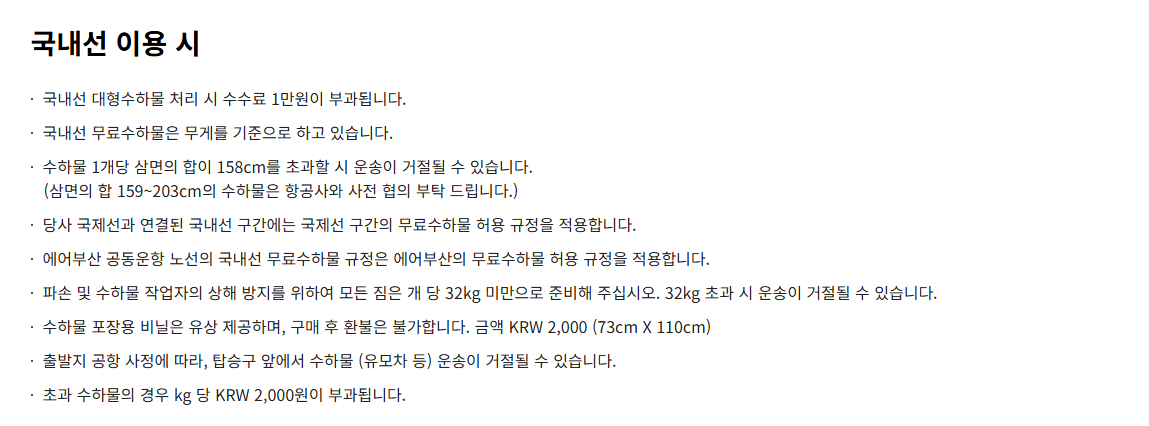 국내선 이용 시

· 국내선 대형수하물 처리 시 수수료 1만원이 부과됩니다.

· 국내선 무료수하물은 무게를 기준으로 하고 있습니다.

· 수하물 1개당 삼면의 합이 158cm를 초과할 시 운송이 거절될 수 있습니다.
(삼면의 합 159~203cm의 수하물은 항공사와 사전 협의 부탁 드립니다.)

· 당사 국제선과 연결된 국내선 구간에는 국제선 구간의 무료수하물 허용 규정을 적용합니다.

· 에어부산 공동운항 노선의 국내선 무료수하물 규정은 에어부산의 무료수하물 허용 규정을 적용합니다.

· 파손 및 수하물 작업자의 상해 방지를 위하여 모든 짐은 개 당 32kg 미만으로 준비해 주십시오. 32kg 초과 시 운송이 거절될 수 있습니다.

· 수하물 포장용 비닐은 유상 제공하며, 구매 후 환불은 불가합니다. 금액 KRW 2,000 (73cm X 110cm)

· 출발지 공항 사정에 따라, 탑승구 앞에서 수하물 (유모차 등) 운송이 거절될 수 있습니다.

· 초과 수하물의 경우 kg 당 KRW 2,000원이 부과됩니다.